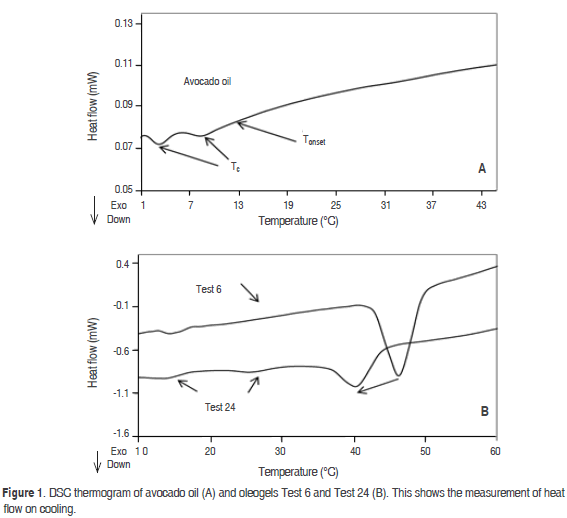 0.13
0.11
0.09
0.07
0.05
Heat flow (mW)
Avocado oil
$T_{onset}$
$T_c$
A
Exo Down
1
7
13
19
25
31
37
43
Temperature (°C)

0.4
-0.1
-0.6
-1.1
-1.6
Heat flow (mW)
Test 6
Test 24
B
Exo Down
1 0
20
30
40
50
60
Temperature (°C)

**Figure 1**. DSC thermogram of avocado oil (A) and oleogels Test 6 and Test 24 (B). This shows the measurement of heat flow on cooling.